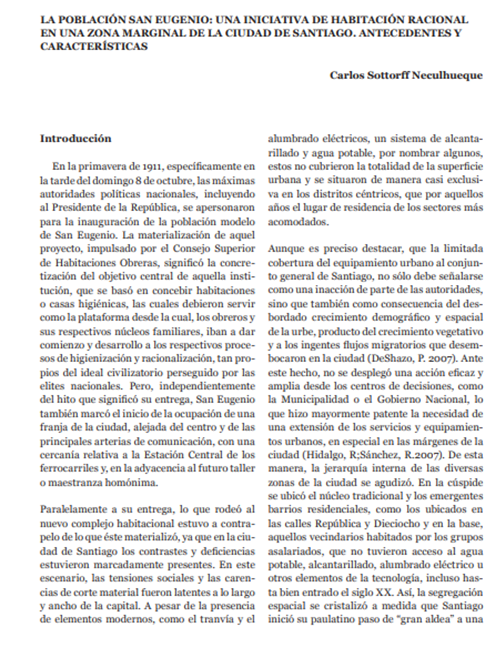 LA POBLACIÓN SAN EUGENIO: UNA INICIATIVA DE HABITACIÓN RACIONAL EN UNA ZONA MARGINAL DE LA CIUDAD DE SANTIAGO. ANTECEDENTES Y CARACTERÍSTICAS

Carlos Sottorff Neculhueque

Introducción

En la primavera de 1911, específicamente en la tarde del domingo 8 de octubre, las máximas autoridades políticas nacionales, incluyendo al Presidente de la República, se apersonaron para la inauguración de la población modelo de San Eugenio. La materialización de aquel proyecto, impulsado por el Consejo Superior de Habitaciones Obreras, significó la concretización del objetivo central de aquella institución, que se basó en concebir habitaciones o casas higiénicas, las cuales debieron servir como la plataforma desde la cual, los obreros y sus respectivos núcleos familiares, iban a dar comienzo y desarrollo a los respectivos procesos de higienización y racionalización, tan propios del ideal civilizatorio perseguido por las elites nacionales. Pero, independientemente del hito que significó su entrega, San Eugenio también marcó el inicio de la ocupación de una franja de la ciudad, alejada del centro y de las principales arterias de comunicación, con una cercanía relativa a la Estación Central de los ferrocarriles y, en la adyacencia al futuro taller o maestranza homónima.

Paralelamente a su entrega, lo que rodeó al nuevo complejo habitacional estuvo a contrapelo de lo que éste materializó, ya que en la ciudad de Santiago los contrastes y deficiencias estuvieron marcadamente presentes. En este escenario, las tensiones sociales y las carencias de corte material fueron latentes a lo largo y ancho de la capital. A pesar de la presencia de elementos modernos, como el tranvía y el alumbrado eléctricos, un sistema de alcantarillado y agua potable, por nombrar algunos, estos no cubrieron la totalidad de la superficie urbana y se situaron de manera casi exclusiva en los distritos céntricos, que por aquellos años el lugar de residencia de los sectores más acomodados.

Aunque es preciso destacar, que la limitada cobertura del equipamiento urbano al conjunto general de Santiago, no sólo debe señalarse como una inacción de parte de las autoridades, sino que también como consecuencia del desbordado crecimiento demográfico y espacial de la urbe, producto del crecimiento vegetativo y a los ingentes flujos migratorios que desembocaron en la ciudad (DeShazo, P. 2007). Ante este hecho, no se desplegó una acción eficaz y amplia desde los centros de decisiones, como la Municipalidad o el Gobierno Nacional, lo que hizo mayormente patente la necesidad de una extensión de los servicios y equipamientos urbanos, en especial en las márgenes de la ciudad (Hidalgo, R;Sánchez, R.2007). De esta manera, la jerarquía interna de las diversas zonas de la ciudad se agudizó. En la cúspide se ubicó el núcleo tradicional y los emergentes barrios residenciales, como los ubicados en las calles República y Dieciocho y en la base, aquellos vecindarios habitados por los grupos asalariados, que no tuvieron acceso al agua potable, alcantarillado, alumbrado eléctrico u otros elementos de la tecnología, incluso hasta bien entrado el siglo XX. Así, la segregación espacial se cristalizó a medida que Santiago inició su paulatino paso de "gran aldea" a una